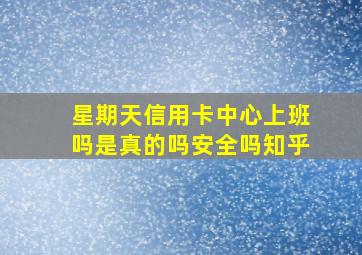 星期天信用卡中心上班吗是真的吗安全吗知乎